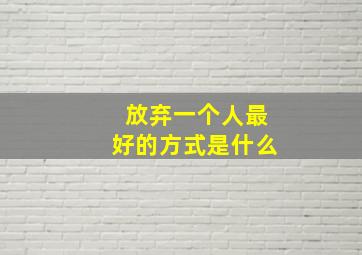 放弃一个人最好的方式是什么